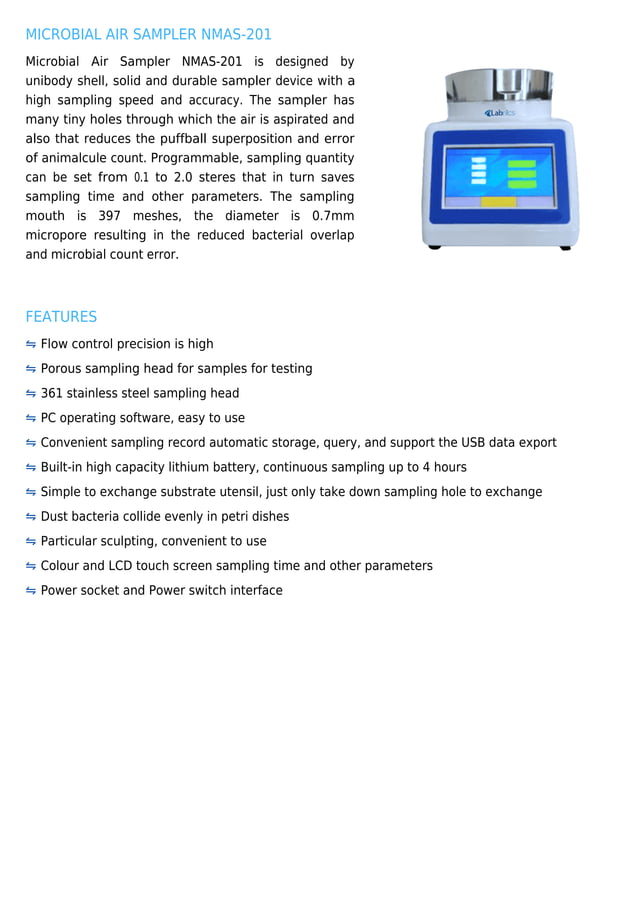 MICROBIAL AIR SAMPLER NMAS-201

Microbial Air Sampler NMAS-201 is designed by unibody shell, solid and durable sampler device with a high sampling speed and accuracy. The sampler has many tiny holes through which the air is aspirated and also that reduces the puffball superposition and error of animalcule count. Programmable, sampling quantity can be set from 0.1 to 2.0 steres that in turn saves sampling time and other parameters. The sampling mouth is 397 meshes, the diameter is 0.7mm micropore resulting in the reduced bacterial overlap and microbial count error.

Labtics

FEATURES

⇋ Flow control precision is high
⇋ Porous sampling head for samples for testing
⇋ 361 stainless steel sampling head
⇋ PC operating software, easy to use
⇋ Convenient sampling record automatic storage, query, and support the USB data export
⇋ Built-in high capacity lithium battery, continuous sampling up to 4 hours
⇋ Simple to exchange substrate utensil, just only take down sampling hole to exchange
⇋ Dust bacteria collide evenly in petri dishes
⇋ Particular sculpting, convenient to use
⇋ Colour and LCD touch screen sampling time and other parameters
⇋ Power socket and Power switch interface